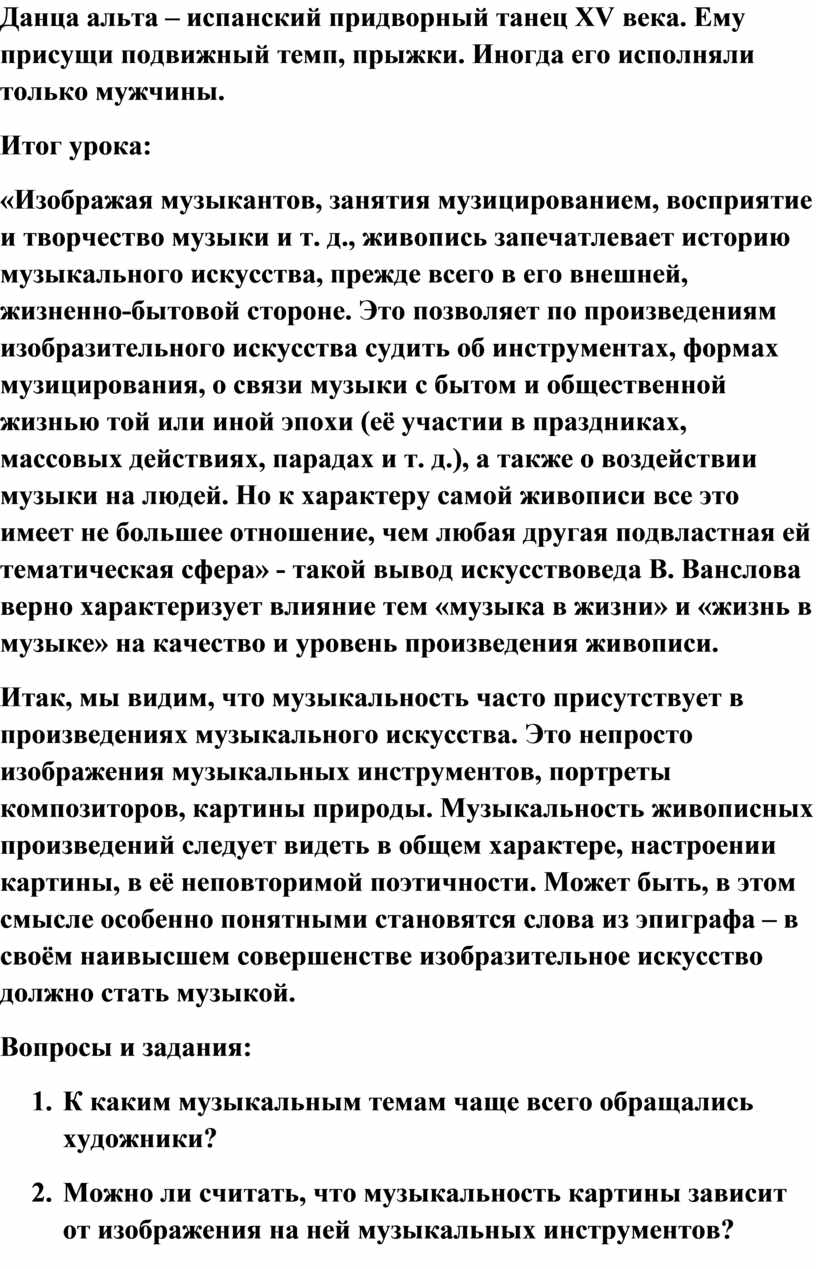 Данца альта – испанский придворный танец XV века. Ему присущи подвижный темп, прыжки. Иногда его исполняли только мужчины.

Итог урока:

«Изображая музыкантов, занятия музицированием, восприятие и творчество музыки и т. д., живопись запечатлевает историю музыкального искусства, прежде всего в его внешней, жизненно-бытовой стороне. Это позволяет по произведениям изобразительного искусства судить об инструментах, формах музицирования, о связи музыки с бытом и общественной жизнью той или иной эпохи (её участии в праздниках, массовых действиях, парадах и т. д.), а также о воздействии музыки на людей. Но к характеру самой живописи все это имеет не большее отношение, чем любая другая подвластная ей тематическая сфера» - такой вывод искусствоведа В. Ванслова верно характеризует влияние тем «музыка в жизни» и «жизнь в музыке» на качество и уровень произведения живописи.

Итак, мы видим, что музыкальность часто присутствует в произведениях музыкального искусства. Это непросто изображения музыкальных инструментов, портреты композиторов, картины природы. Музыкальность живописных произведений следует видеть в общем характере, настроении картины, в её неповторимой поэтичности. Может быть, в этом смысле особенно понятными становятся слова из эпиграфа – в своём наивысшем совершенстве изобразительное искусство должно стать музыкой.

Вопросы и задания:

1. К каким музыкальным темам чаще всего обращались художники?

2. Можно ли считать, что музыкальность картины зависит от изображения на ней музыкальных инструментов?